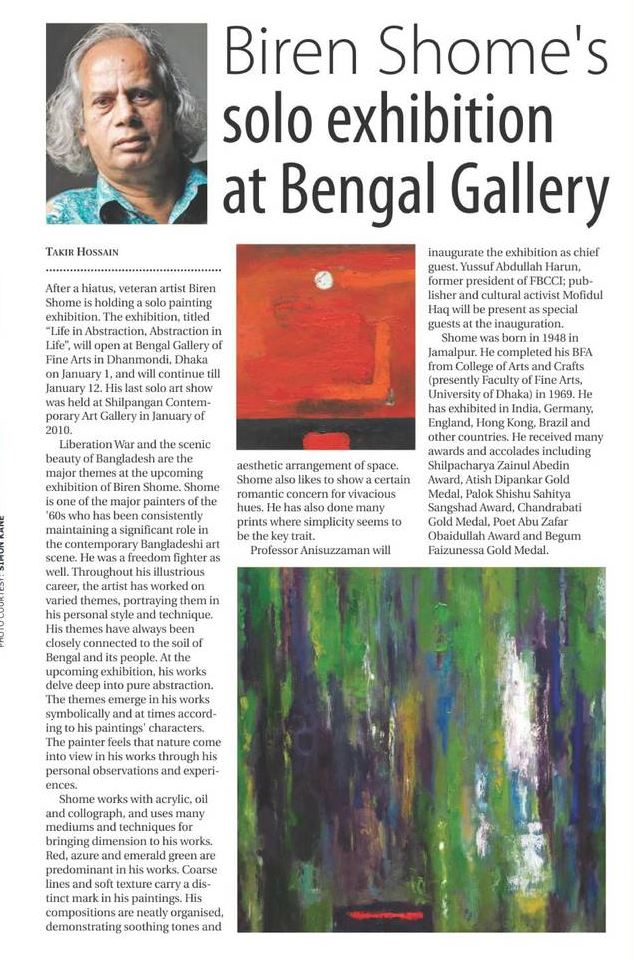 Biren Shome's solo exhibition at Bengal Gallery

TAKIR HOSSAIN

After a hiatus, veteran artist Biren Shome is holding a solo painting exhibition. The exhibition, titled "Life in Abstraction, Abstraction in Life", will open at Bengal Gallery of Fine Arts in Dhanmondi, Dhaka on January 1, and will continue till January 12. His last solo art show was held at Shilpangan Contemporary Art Gallery in January of 2010.

Liberation War and the scenic beauty of Bangladesh are the major themes at the upcoming exhibition of Biren Shome. Shome is one of the major painters of the '60s who has been consistently maintaining a significant role in the contemporary Bangladeshi art scene. He was a freedom fighter as well. Throughout his illustrious career, the artist has worked on varied themes, portraying them in his personal style and technique. His themes have always been closely connected to the soil of Bengal and its people. At the upcoming exhibition, his works delve deep into pure abstraction. The themes emerge in his works symbolically and at times according to his paintings' characters. The painter feels that nature come into view in his works through his personal observations and experiences.

Shome works with acrylic, oil and collograph, and uses many mediums and techniques for bringing dimension to his works. Red, azure and emerald green are predominant in his works. Coarse lines and soft texture carry a distinct mark in his paintings. His compositions are neatly organised, demonstrating soothing tones and aesthetic arrangement of space. Shome also likes to show a certain romantic concern for vivacious hues. He has also done many prints where simplicity seems to be the key trait.

Professor Anisuzzaman will inaugurate the exhibition as chief guest. Yussuf Abdullah Harun, former president of FBCCI; publisher and cultural activist Mofidul Haq will be present as special guests at the inauguration.

Shome was born in 1948 in Jamalpur. He completed his BFA from College of Arts and Crafts (presently Faculty of Fine Arts, University of Dhaka) in 1969. He has exhibited in India, Germany, England, Hong Kong, Brazil and other countries. He received many awards and accolades including Shilpacharya Zainul Abedin Award, Atish Dipankar Gold Medal, Palok Shishu Sahitya Sangshad Award, Chandrabati Gold Medal, Poet Abu Zafar Obaidullah Award and Begum Faizunessa Gold Medal.

PHOTO COURTESY: SIMON KANE